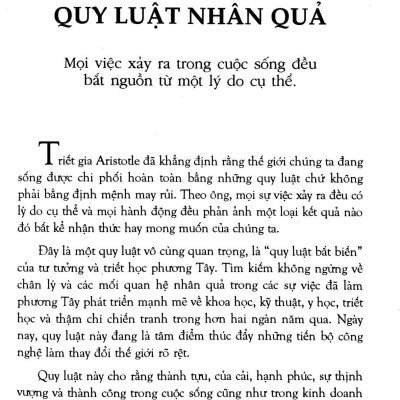 QUY LUẬT NHÂN QUẢ

Mọi việc xảy ra trong cuộc sống đều bắt nguồn từ một lý do cụ thể.

Triết gia Aristotle đã khẳng định rằng thế giới chúng ta đang sống được chi phối hoàn toàn bằng những quy luật chứ không phải bằng định mệnh may rủi. Theo ông, mọi sự việc xảy ra đều có lý do cụ thể và mọi hành động đều phản ảnh một loại kết quả nào đó bất kể nhận thức hay mong muốn của chúng ta.

Đây là một quy luật vô cùng quan trọng, là "quy luật bất biến" của tư tưởng và triết học phương Tây. Tìm kiếm không ngừng về chân lý và các mối quan hệ nhân quả trong các sự việc đã làm phương Tây phát triển mạnh mẽ về khoa học, kỹ thuật, y học, triết học và thậm chí chiến tranh trong hơn hai ngàn năm qua. Ngày nay, quy luật này đang là tâm điểm thúc đẩy những tiến bộ công nghệ làm thay đổi thế giới rõ rệt.

Quy luật này cho rằng thành tựu, của cải, hạnh phúc, sự thịnh vượng và thành công trong cuộc sống cũng như trong kinh doanh